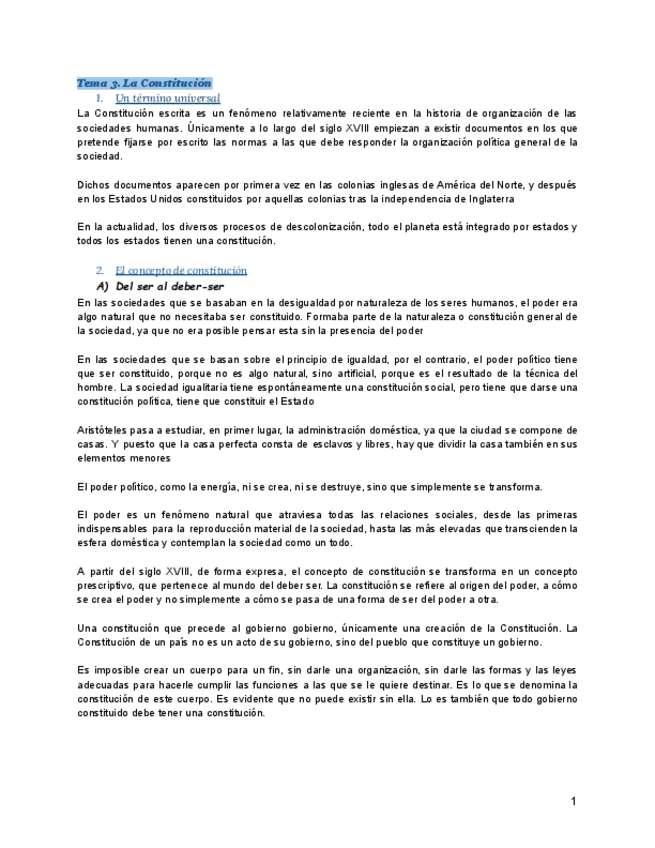 Tema 3. La Constitución

1. Un término universal

La Constitución escrita es un fenómeno relativamente reciente en la historia de organización de las sociedades humanas. Únicamente a lo largo del siglo XVIII empiezan a existir documentos en los que pretende fijarse por escrito las normas a las que debe responder la organización política general de la sociedad.

Dichos documentos aparecen por primera vez en las colonias inglesas de América del Norte, y después en los Estados Unidos constituidos por aquellas colonias tras la independencia de Inglaterra

En la actualidad, los diversos procesos de descolonización, todo el planeta está integrado por estados y todos los estados tienen una constitución.

2. El concepto de constitución

A) Del ser al deber-ser

En las sociedades que se basaban en la desigualdad por naturaleza de los seres humanos, el poder era algo natural que no necesitaba ser constituido. Formaba parte de la naturaleza o constitución general de la sociedad, ya que no era posible pensar esta sin la presencia del poder

En las sociedades que se basan sobre el principio de igualdad, por el contrario, el poder político tiene que ser constituido, porque no es algo natural, sino artificial, porque es el resultado de la técnica del hombre. La sociedad igualitaria tiene espontáneamente una constitución social, pero tiene que darse una constitución política, tiene que constituir el Estado

Aristóteles pasa a estudiar, en primer lugar, la administración doméstica, ya que la ciudad se compone de casas. Y puesto que la casa perfecta consta de esclavos y libres, hay que dividir la casa también en sus elementos menores

El poder político, como la energía, ni se crea, ni se destruye, sino que simplemente se transforma.

El poder es un fenómeno natural que atraviesa todas las relaciones sociales, desde las primeras indispensables para la reproducción material de la sociedad, hasta las más elevadas que transcienden la esfera doméstica y contemplan la sociedad como un todo.

A partir del siglo XVIII, de forma expresa, el concepto de constitución se transforma en un concepto prescriptivo, que pertenece al mundo del deber ser. La constitución se refiere al origen del poder, a cómo se crea el poder y no simplemente a cómo se pasa de una forma de ser del poder a otra.

Una constitución que precede al gobierno gobierno, únicamente una creación de la Constitución. La Constitución de un país no es un acto de su gobierno, sino del pueblo que constituye un gobierno.

Es imposible crear un cuerpo para un fin, sin darle una organización, sin darle las formas y las leyes adecuadas para hacerle cumplir las funciones a las que se le quiere destinar. Es lo que se denomina la constitución de este cuerpo. Es evidente que no puede existir sin ella. Lo es también que todo gobierno constituido debe tener una constitución.

1